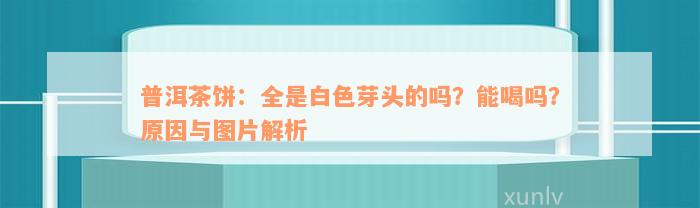 普洱茶饼：全是白色芽头的吗？能喝吗？原因与图片解析

xunlv